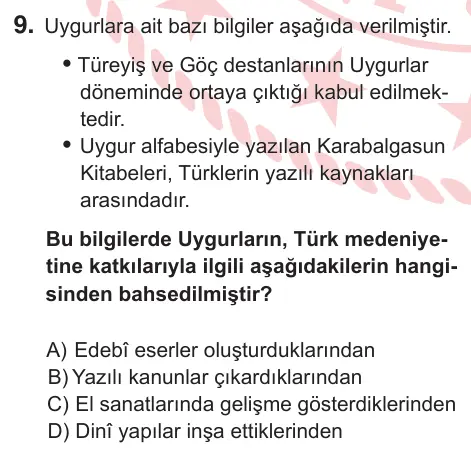 9. Uygurlara ait bazı bilgiler aşağıda verilmiştir.

• Türeyiş ve Göç destanlarının Uygurlar döneminde ortaya çıktığı kabul edilmektedir.
• Uygur alfabesiyle yazılan Karabalgasun Kitabeleri, Türklerin yazılı kaynakları arasındadır.

Bu bilgilerde Uygurların, Türk medeniyetine katkılarıyla ilgili aşağıdakilerin hangisinden bahsedilmiştir?

A) Edebî eserler oluşturduklarından
B) Yazılı kanunlar çıkardıklarından
C) El sanatlarında gelişme gösterdiklerinden
D) Dinî yapılar inşa ettiklerinden